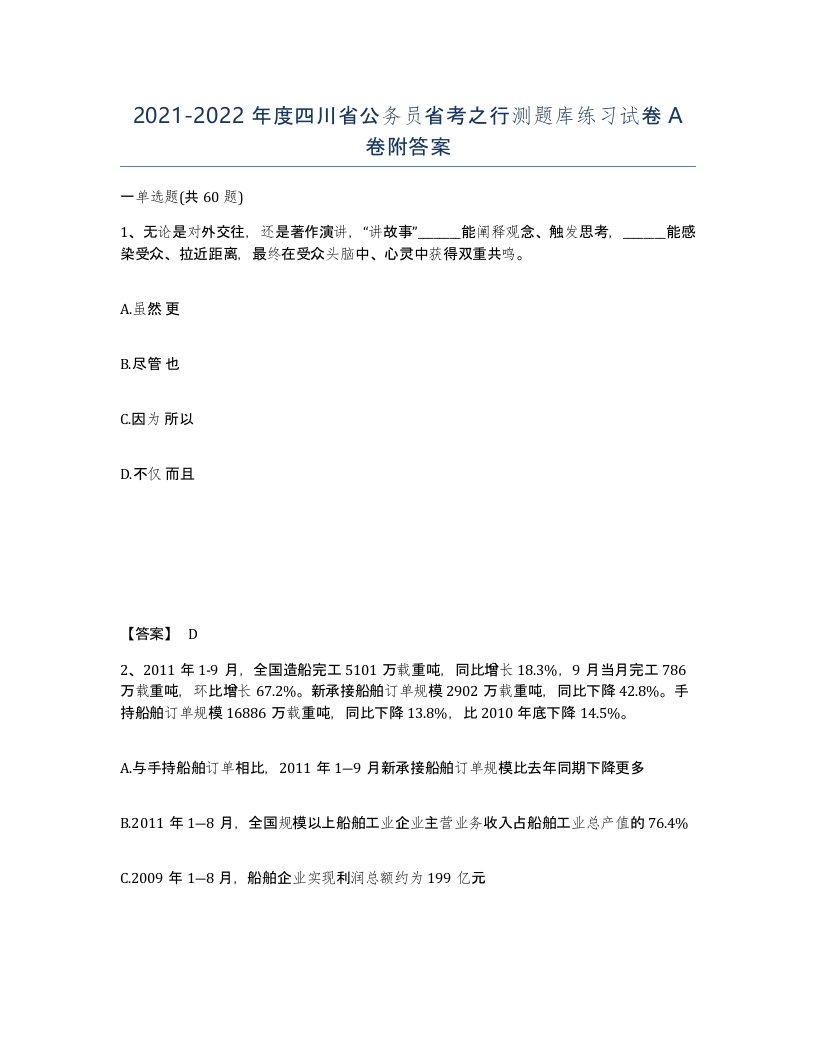 2021-2022 年度四川省公务员省考之行测题库练习试卷 A 卷附答案

一单选题(共 60 题)

1、无论是对外交往，还是著作演讲，“讲故事”______能阐释观念、触发思考，______能感染受众、拉近距离，最终在受众头脑中、心灵中获得双重共鸣。

A.虽然 更

B.尽管 也

C.因为 所以

D.不仅 而且

【答案】 D

2、2011 年 1-9 月，全国造船完工 5101 万载重吨，同比增长 18.3%，9 月当月完工 786 万载重吨，环比增长 67.2%。新承接船舶订单规模 2902 万载重吨，同比下降 42.8%。手持船舶订单规模 16886 万载重吨，同比下降 13.8%，比 2010 年底下降 14.5%。

A.与手持船舶订单相比，2011 年 1—9 月新承接船舶订单规模比去年同期下降更多

B.2011 年 1—8 月，全国规模以上船舶工业企业主营业务收入占船舶工业总产值的 76.4%

C.2009 年 1—8 月，船舶企业实现利润总额约为 199 亿元